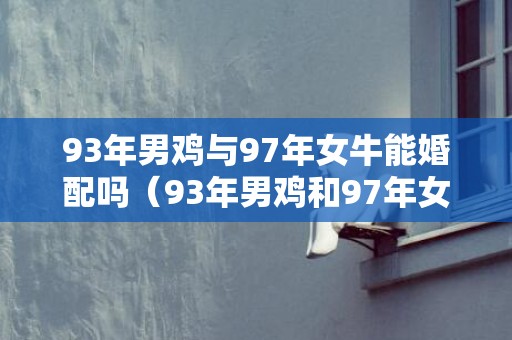 93年男鸡与97年女牛能婚配吗（93年男鸡和97年女